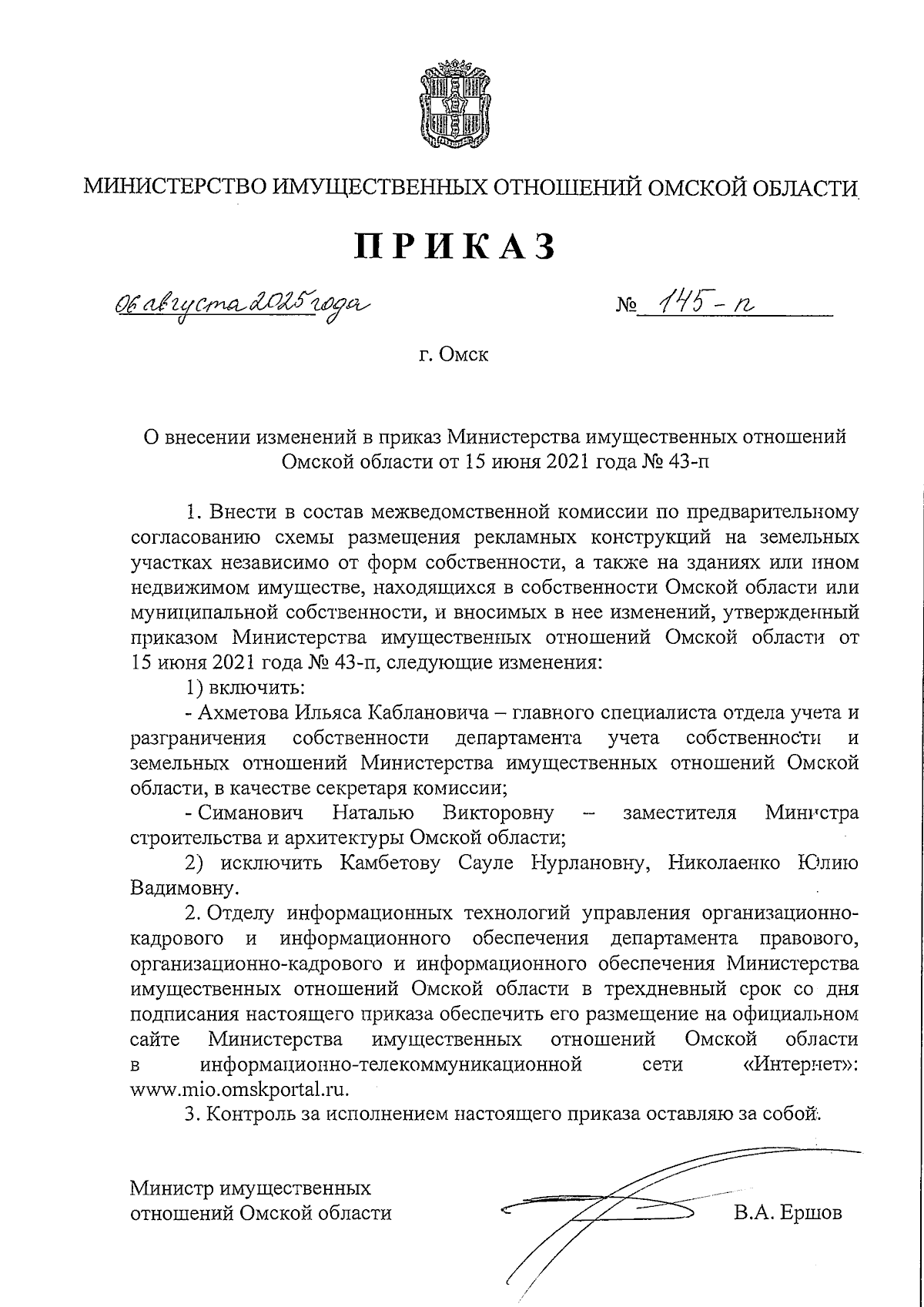 МИНИСТЕРСТВО ИМУЩЕСТВЕННЫХ ОТНОШЕНИЙ ОМСКОЙ ОБЛАСТИ

ПРИКАЗ

06 августа 2025 года № 145-п

г. Омск

О внесении изменений в приказ Министерства имущественных отношений Омской области от 15 июня 2021 года № 43-п

1. Внести в состав межведомственной комиссии по предварительному согласованию схемы размещения рекламных конструкций на земельных участках независимо от форм собственности, а также на зданиях или ином недвижимом имуществе, находящихся в собственности Омской области или муниципальной собственности, и вносимых в нее изменений, утвержденный приказом Министерства имущественных отношений Омской области от 15 июня 2021 года № 43-п, следующие изменения:

1) включить:

- Ахметова Ильяса Каблановича – главного специалиста отдела учета и разграничения собственности департамента учета собственности и земельных отношений Министерства имущественных отношений Омской области, в качестве секретаря комиссии;

- Симанович Наталью Викторовну – заместителя Министра строительства и архитектуры Омской области;

2) исключить Камбетову Сауле Нурлановну, Николаенко Юлию Вадимовну.

2. Отделу информационных технологий управления организационно-кадрового и информационного обеспечения департамента правового, организационно-кадрового и информационного обеспечения Министерства имущественных отношений Омской области в трехдневный срок со дня подписания настоящего приказа обеспечить его размещение на официальном сайте Министерства имущественных отношений Омской области в информационно-телекоммуникационной сети «Интернет»: www.mio.omskportal.ru.

3. Контроль за исполнением настоящего приказа оставляю за собой.

Министр имущественных отношений Омской области В.А. Ершов